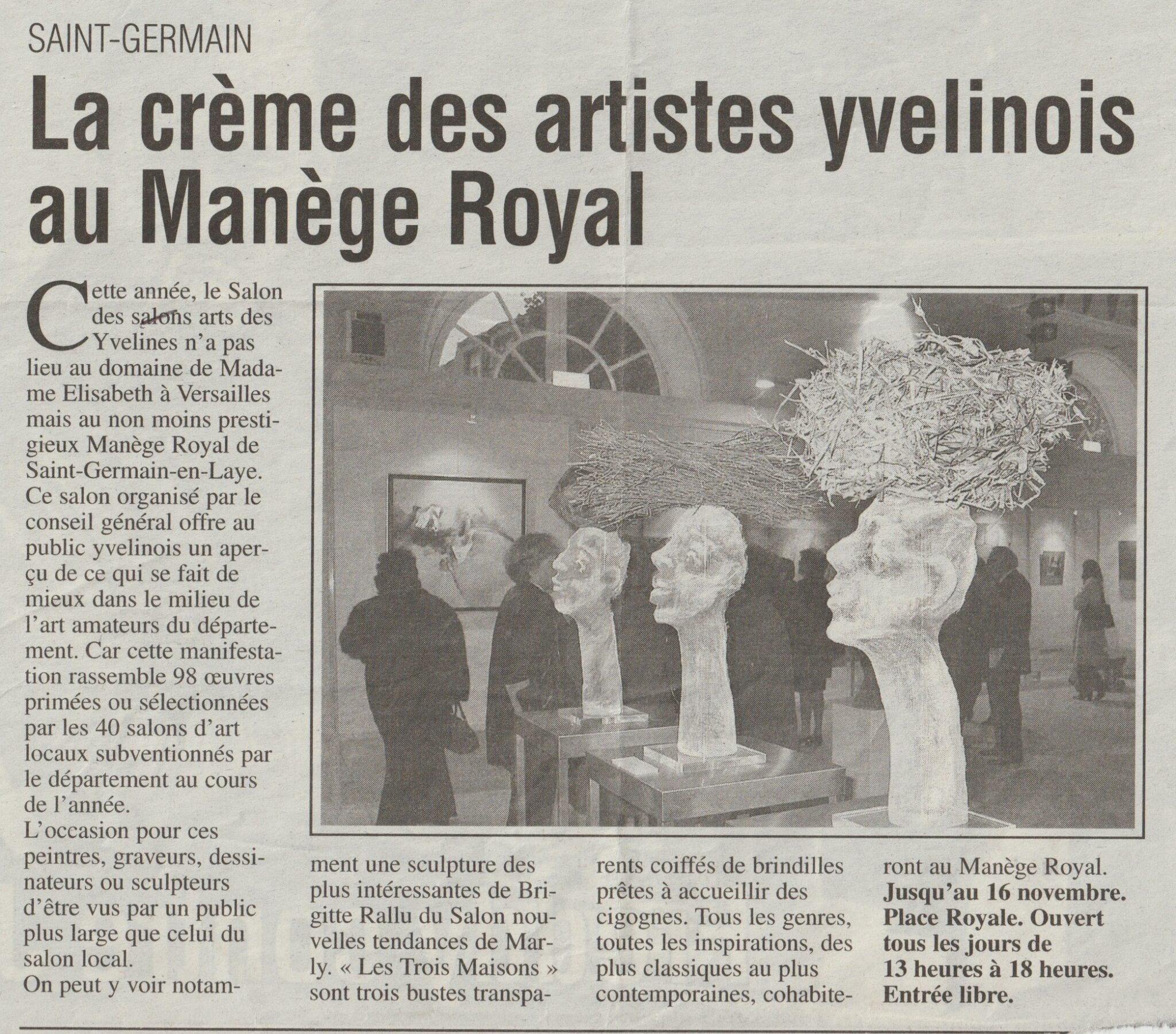 SAINT-GERMAIN

La crème des artistes yvelinois au Manège Royal

Cette année, le Salon des salons arts des Yvelines n'a pas lieu au domaine de Madame Elisabeth à Versailles mais au non moins prestigieux Manège Royal de Saint-Germain-en-Laye. Ce salon organisé par le conseil général offre au public yvelinois un aperçu de ce qui se fait de mieux dans le milieu de l'art amateurs du département. Car cette manifestation rassemble 98 œuvres primées ou sélectionnées par les 40 salons d'art locaux subventionnés par le département au cours de l'année.

L'occasion pour ces peintres, graveurs, dessinateurs ou sculpteurs d'être vus par un public plus large que celui du salon local.

On peut y voir notamment une sculpture des plus intéressantes de Brigitte Rallu du Salon nouvelles tendances de Marly. « Les Trois Maisons » sont trois bustes transparents coiffés de brindilles prêtes à accueillir des cigognes. Tous les genres, toutes les inspirations, des plus classiques au plus contemporaines, cohabiteront au Manège Royal.

Jusqu'au 16 novembre. Place Royale. Ouvert tous les jours de 13 heures à 18 heures. Entrée libre.